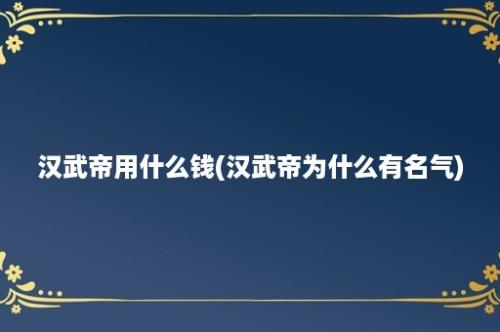 汉武帝用什么钱(汉武帝为什么有名气)